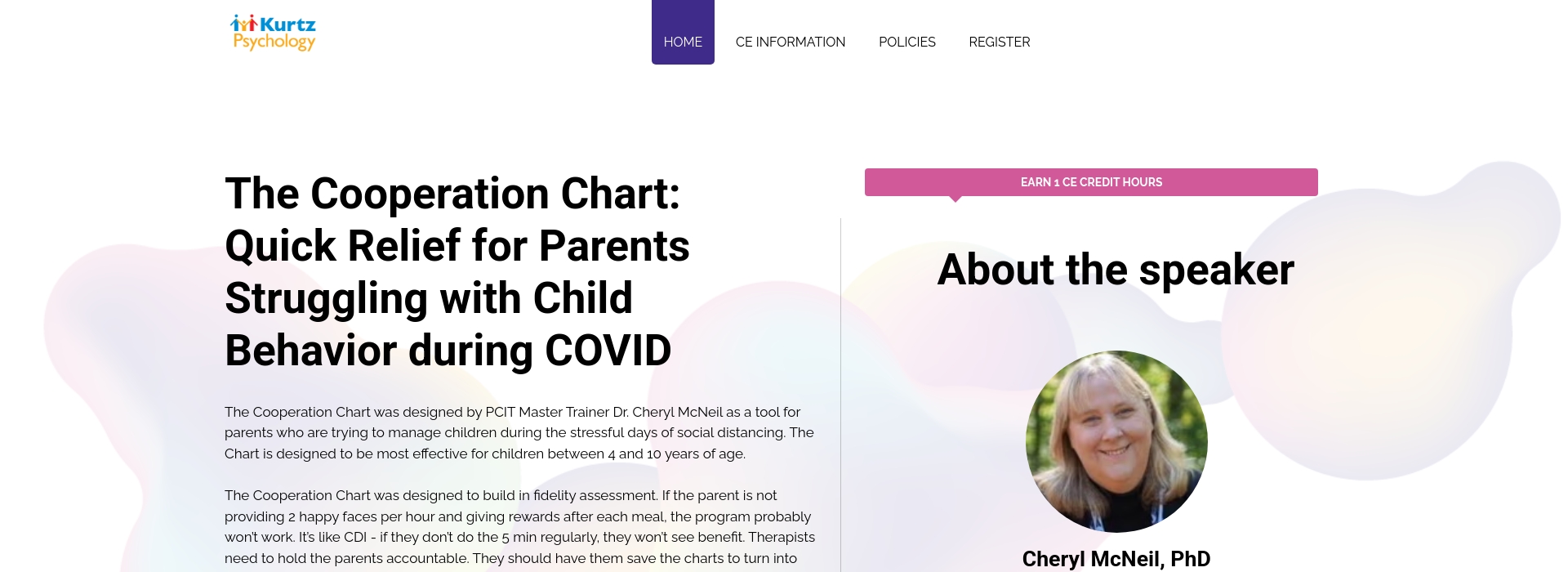 Kurtz Psychology

HOME CE INFORMATION POLICIES REGISTER

The Cooperation Chart: Quick Relief for Parents Struggling with Child Behavior during COVID

The Cooperation Chart was designed by PCIT Master Trainer Dr. Cheryl McNeil as a tool for parents who are trying to manage children during the stressful days of social distancing. The Chart is designed to be most effective for children between 4 and 10 years of age.

The Cooperation Chart was designed to build in fidelity assessment. If the parent is not providing 2 happy faces per hour and giving rewards after each meal, the program probably won't work. It's like CDI - if they don't do the 5 min regularly, they won't see benefit. Therapists need to hold the parents accountable. They should have them save the charts to turn into

EARN 1 CE CREDIT HOURS

About the speaker

Cheryl McNeil, PhD